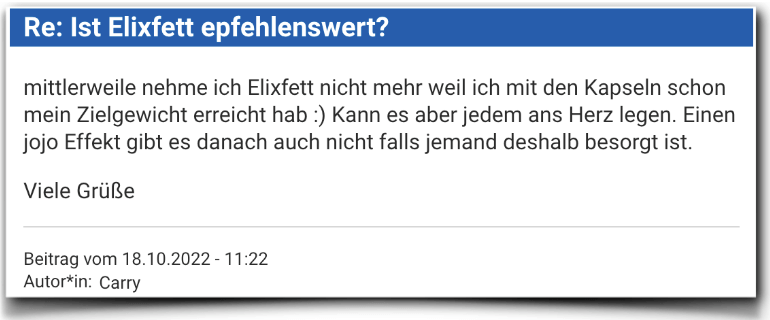 Re: Ist Elixfett epfehlenswert?

mittlerweile nehme ich Elixfett nicht mehr weil ich mit den Kapseln schon mein Zielgewicht erreicht hab :) Kann es aber jedem ans Herz legen. Einen jojo Effekt gibt es danach auch nicht falls jemand deshalb besorgt ist.

Viele Grüße

Beitrag vom 18.10.2022 - 11:22
Autor*in: Carry